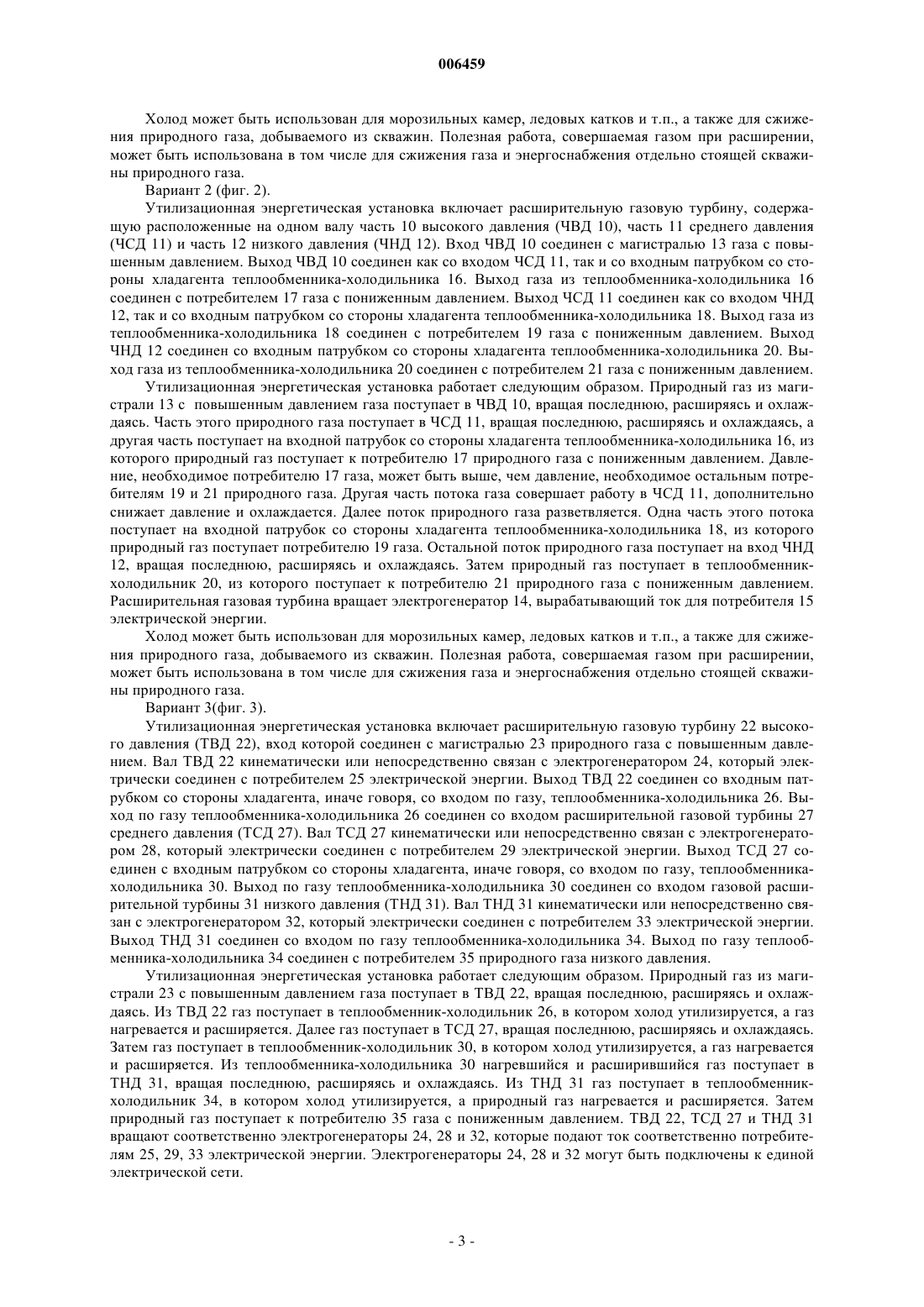 006459

Холод может быть использован для морозильных камер, ледовых катков и т.п., а также для сжижения природного газа, добываемого из скважин. Полезная работа, совершаемая газом при расширении, может быть использована в том числе для сжижения газа и энергоснабжения отдельно стоящей скважины природного газа.

Вариант 2 (фиг. 2).

Утилизационная энергетическая установка включает расширительную газовую турбину, содержащую расположенные на одном валу часть 10 высокого давления (ЧВД 10), часть 11 среднего давления (ЧСД 11) и часть 12 низкого давления (ЧНД 12). Вход ЧВД 10 соединен с магистралью 13 газа с повышенным давлением. Выход ЧВД 10 соединен как со входом ЧСД 11, так и со входным патрубком со стороны хладагента теплообменника-холодильника 16. Выход газа из теплообменника-холодильника 16 соединен с потребителем 17 газа с пониженным давлением. Выход ЧСД 11 соединен как со входом ЧНД 12, так и со входным патрубком со стороны хладагента теплообменника-холодильника 18. Выход газа из теплообменника-холодильника 18 соединен с потребителем 19 газа с пониженным давлением. Выход ЧНД 12 соединен со входным патрубком со стороны хладагента теплообменника-холодильника 20. Выход газа из теплообменника-холодильника 20 соединен с потребителем 21 газа с пониженным давлением.

Утилизационная энергетическая установка работает следующим образом. Природный газ из магистрали 13 с повышенным давлением газа поступает в ЧВД 10, вращая последнюю, расширяясь и охлаждаясь. Часть этого природного газа поступает в ЧСД 11, вращая последнюю, расширяясь и охлаждаясь, а другая часть поступает на входной патрубок со стороны хладагента теплообменника-холодильника 16, из которого природный газ поступает к потребителю 17 природного газа с пониженным давлением. Давление, необходимое потребителю 17 газа, может быть выше, чем давление, необходимое остальным потребителям 19 и 21 природного газа. Другая часть потока газа совершает работу в ЧСД 11, дополнительно снижает давление и охлаждается. Далее поток природного газа разветвляется. Одна часть этого потока поступает на входной патрубок со стороны хладагента теплообменника-холодильника 18, из которого природный газ поступает потребителю 19 газа. Остальной поток природного газа поступает на вход ЧНД 12, вращая последнюю, расширяясь и охлаждаясь. Затем природный газ поступает в теплообменник-холодильник 20, из которого поступает к потребителю 21 природного газа с пониженным давлением. Расширительная газовая турбина вращает электрогенератор 14, вырабатывающий ток для потребителя 15 электрической энергии.

Холод может быть использован для морозильных камер, ледовых катков и т.п., а также для сжижения природного газа, добываемого из скважин. Полезная работа, совершаемая газом при расширении, может быть использована в том числе для сжижения газа и энергоснабжения отдельно стоящей скважины природного газа.

Вариант 3(фиг. 3).

Утилизационная энергетическая установка включает расширительную газовую турбину 22 высокого давления (ТВД 22), вход которой соединен с магистралью 23 природного газа с повышенным давлением. Вал ТВД 22 кинематически или непосредственно связан с электрогенератором 24, который электрически соединен с потребителем 25 электрической энергии. Выход ТВД 22 соединен со входным патрубком со стороны хладагента, иначе говоря, со входом по газу, теплообменника-холодильника 26. Выход по газу теплообменника-холодильника 26 соединен со входом расширительной газовой турбины 27 среднего давления (ТСД 27). Вал ТСД 27 кинематически или непосредственно связан с электрогенератором 28, который электрически соединен с потребителем 29 электрической энергии. Выход ТСД 27 соединен с входным патрубком со стороны хладагента, иначе говоря, со входом по газу, теплообменника-холодильника 30. Выход по газу теплообменника-холодильника 30 соединен со входом газовой расширительной турбины 31 низкого давления (ТНД 31). Вал ТНД 31 кинематически или непосредственно связан с электрогенератором 32, который электрически соединен с потребителем 33 электрической энергии. Выход ТНД 31 соединен со входом по газу теплообменника-холодильника 34. Выход по газу теплообменника-холодильника 34 соединен с потребителем 35 природного газа низкого давления.

Утилизационная энергетическая установка работает следующим образом. Природный газ из магистрали 23 с повышенным давлением газа поступает в ТВД 22, вращая последнюю, расширяясь и охлаждаясь. Из ТВД 22 газ поступает в теплообменник-холодильник 26, в котором холод утилизируется, а газ нагревается и расширяется. Далее газ поступает в ТСД 27, вращая последнюю, расширяясь и охлаждаясь. Затем газ поступает в теплообменник-холодильник 30, в котором холод утилизируется, а газ нагревается и расширяется. Из теплообменника-холодильника 30 нагревшийся и расширившийся газ поступает в ТНД 31, вращая последнюю, расширяясь и охлаждаясь. Из ТНД 31 газ поступает в теплообменник-холодильник 34, в котором холод утилизируется, а природный газ нагревается и расширяется. Затем природный газ поступает к потребителю 35 газа с пониженным давлением. ТВД 22, ТСД 27 и ТНД 31 вращают соответственно электрогенераторы 24, 28 и 32, которые подают ток соответственно потребителям 25, 29, 33 электрической энергии. Электрогенераторы 24, 28 и 32 могут быть подключены к единой электрической сети.

- 3 -